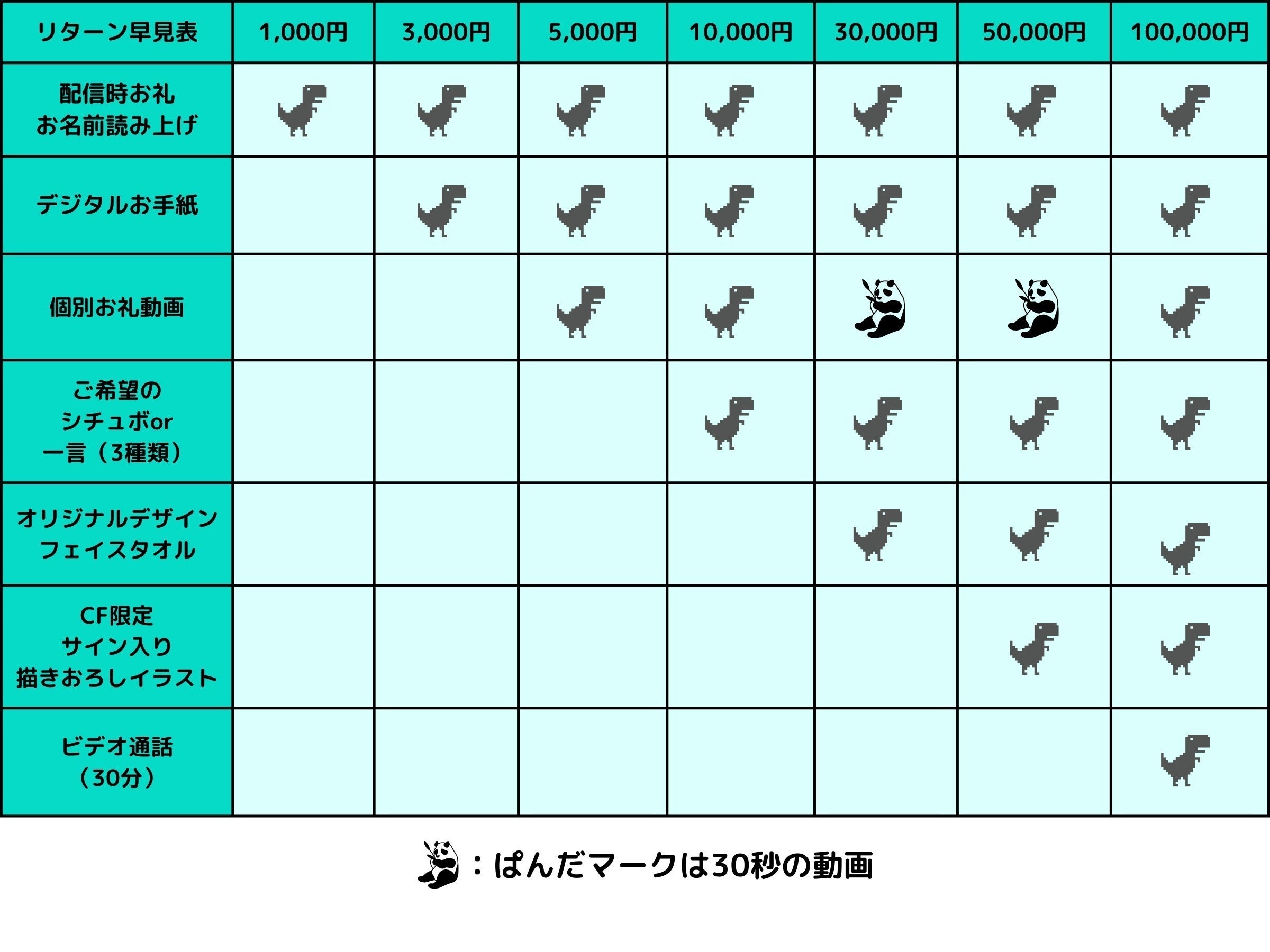 | リターン早見表 | 1,000円 | 3,000円 | 5,000円 | 10,000円 | 30,000円 | 50,000円 | 100,000円 |
|---|---|---|---|---|---|---|---|
| 配信時お礼 お名前読み上げ | | | | | | | |
| デジタルお手紙 | | | | | | | |
| 個別お礼動画 | | | | | | | |
| ご希望の シチュボor 一言（3種類） | | | | | | | |
| オリジナルデザイン フェイスタオル | | | | | | | |
| CF限定 サイン入り 描きおろしイラスト | | | | | | | |
| ビデオ通話 （30分） | | | | | | | |

：ぱんだマークは30秒の動画